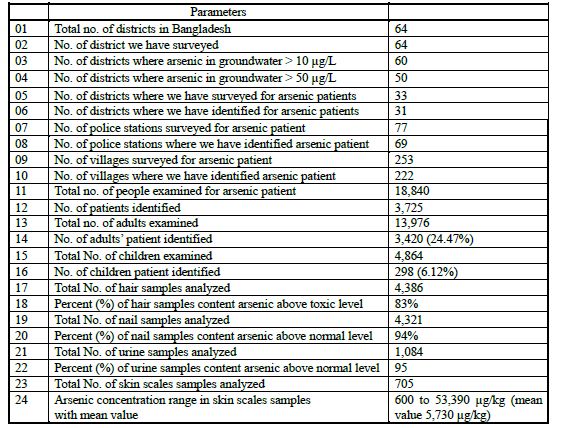 |  | Parameters |  |
|---|---|---|
| 01 | Total no. of districts in Bangladesh | 64 |
| 02 | No. of district we have surveyed | 64 |
| 03 | No. of districts where arsenic in groundwater > 10 μg/L | 60 |
| 04 | No. of districts where arsenic in groundwater > 50 μg/L | 50 |
| 05 | No. of districts where we have surveyed for arsenic patients | 33 |
| 06 | No. of districts where we have identified for arsenic patients | 31 |
| 07 | No. of police stations surveyed for arsenic patient | 77 |
| 08 | No. of police stations where we have identified arsenic patient | 69 |
| 09 | No. of villages surveyed for arsenic patient | 253 |
| 10 | No. of villages where we have identified arsenic patient | 222 |
| 11 | Total no. of people examined for arsenic patient | 18,840 |
| 12 | No. of patients identified | 3,725 |
| 13 | Total no. of adults examined | 13,976 |
| 14 | No. of adults' patient identified | 3,420 (24.47%) |
| 15 | Total No. of children examined | 4,864 |
| 16 | No. of children patient identified | 298 (6.12%) |
| 17 | Total No. of hair samples analyzed | 4,386 |
| 18 | Percent (%) of hair samples content arsenic above toxic level | 83% |
| 19 | Total No. of nail samples analyzed | 4,321 |
| 20 | Percent (%) of nail samples content arsenic above normal level | 94% |
| 21 | Total No. of urine samples analyzed | 1,084 |
| 22 | Percent (%) of urine samples content arsenic above normal level | 95 |
| 23 | Total No. of skin scales samples analyzed | 705 |
| 24 | Arsenic concentration range in skin scales samples with mean value | 600 to 53,390 μg/kg (mean value 5,730 μg/kg) |